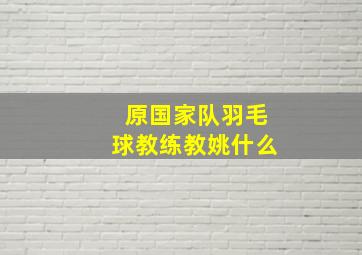 原国家队羽毛球教练教姚什么